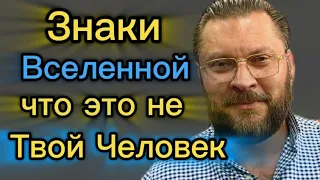 Знаки
Вселенной
что это не
Твой Человек